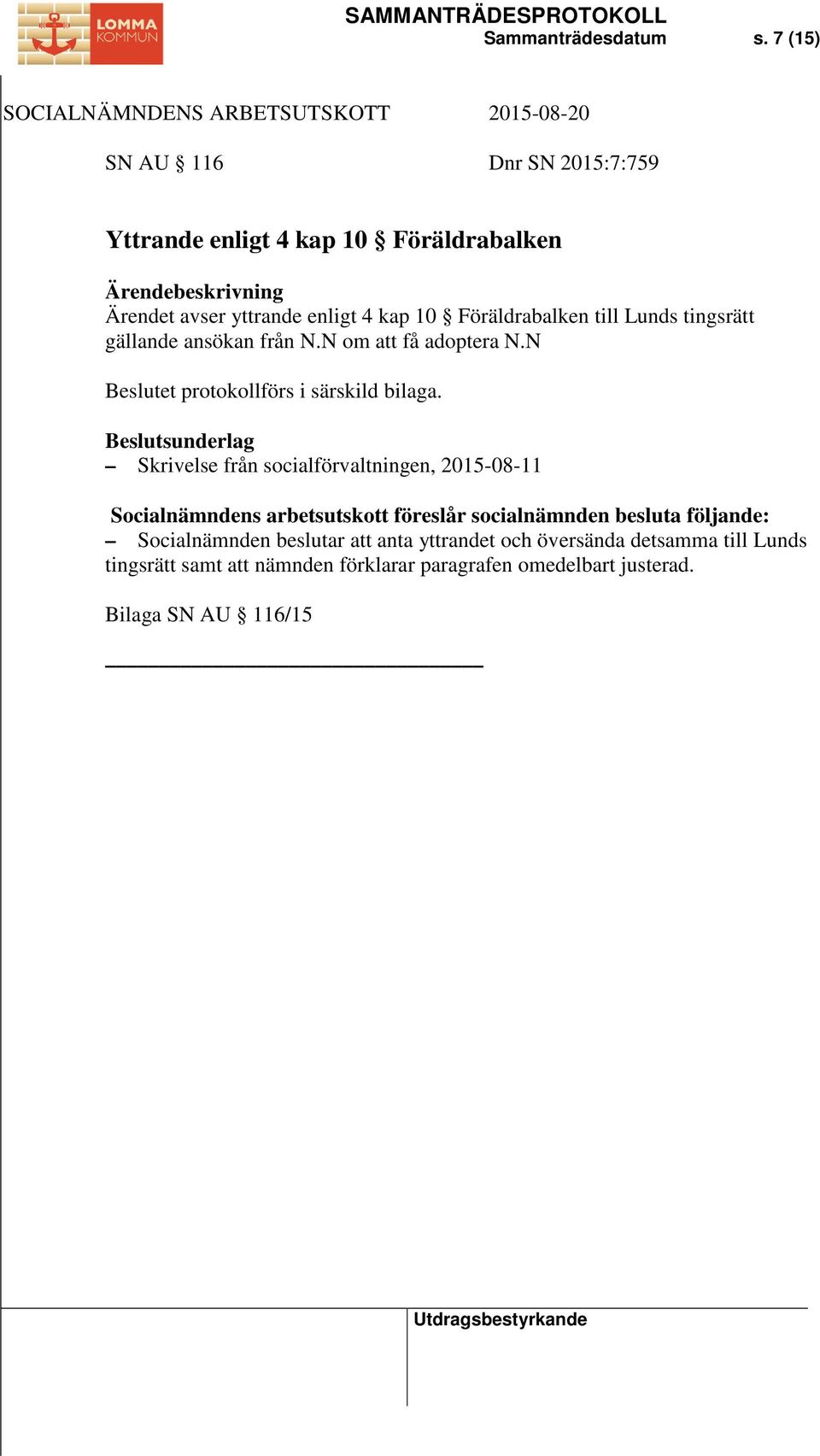 LOMMA KOMMUN

SAMMANTRÄDESPROTOKOLL
Sammanträdesdatum s. 7 (15)

SOCIALNÄMNDENS ARBETSUTSKOTT 2015-08-20

SN AU § 116 Dnr SN 2015:7:759

Yttrande enligt 4 kap 10 § Föräldrabalken

Ärendebeskrivning
Ärendet avser yttrande enligt 4 kap 10 § Föräldrabalken till Lunds tingsrätt gällande ansökan från N.N om att få adoptera N.N

Beslutet protokollförs i särskild bilaga.

Beslutsunderlag
– Skrivelse från socialförvaltningen, 2015-08-11

Socialnämndens arbetsutskott föreslår socialnämnden besluta följande:
– Socialnämnden beslutar att anta yttrandet och översända detsamma till Lunds tingsrätt samt att nämnden förklarar paragrafen omedelbart justerad.

Bilaga SN AU § 116/15

Utdragsbestyrkande